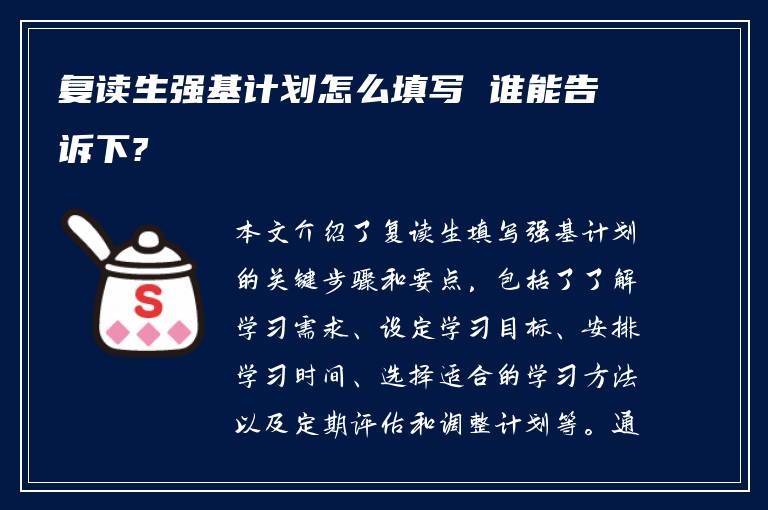 复读生强基计划怎么填写 谁能告诉下?

S

本文介绍了复读生填写强基计划的关键步骤和要点，包括了了解学习需求、设定学习目标、安排学习时间、选择适合的学习方法以及定期评估和调整计划等。通